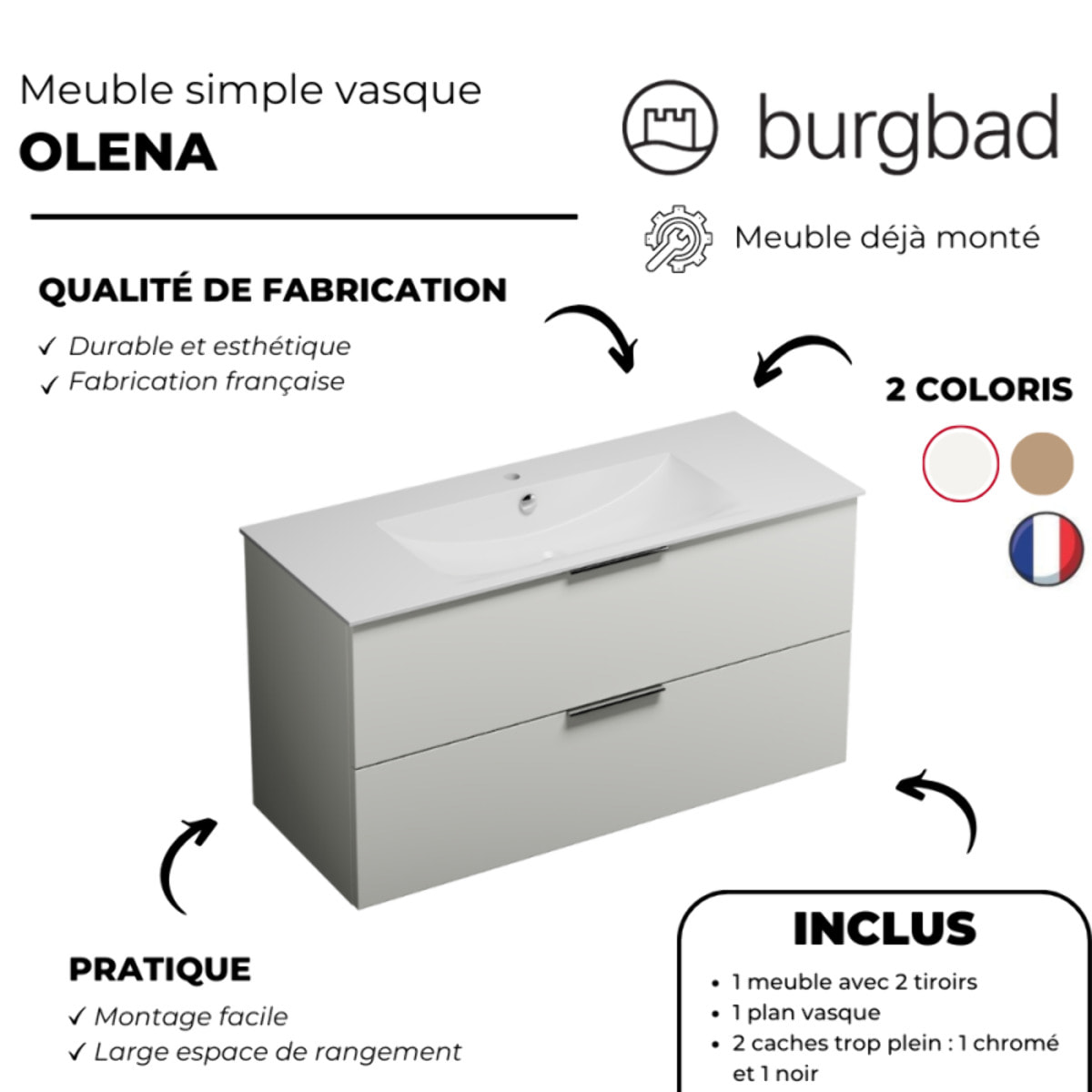 Meuble simple vasque
OLENA

burgbad

Meuble déjà monté

QUALITÉ DE FABRICATION
✓ Durable et esthétique
✓ Fabrication française

2 COLORIS

PRATIQUE
✓ Montage facile
✓ Large espace de rangement

INCLUS
• 1 meuble avec 2 tiroirs
• 1 plan vasque
• 2 caches trop plein : 1 chromé et 1 noir